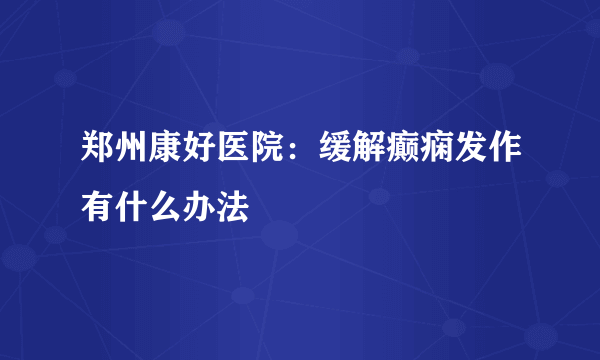 郑州康好医院：缓解癫痫发作有什么办法